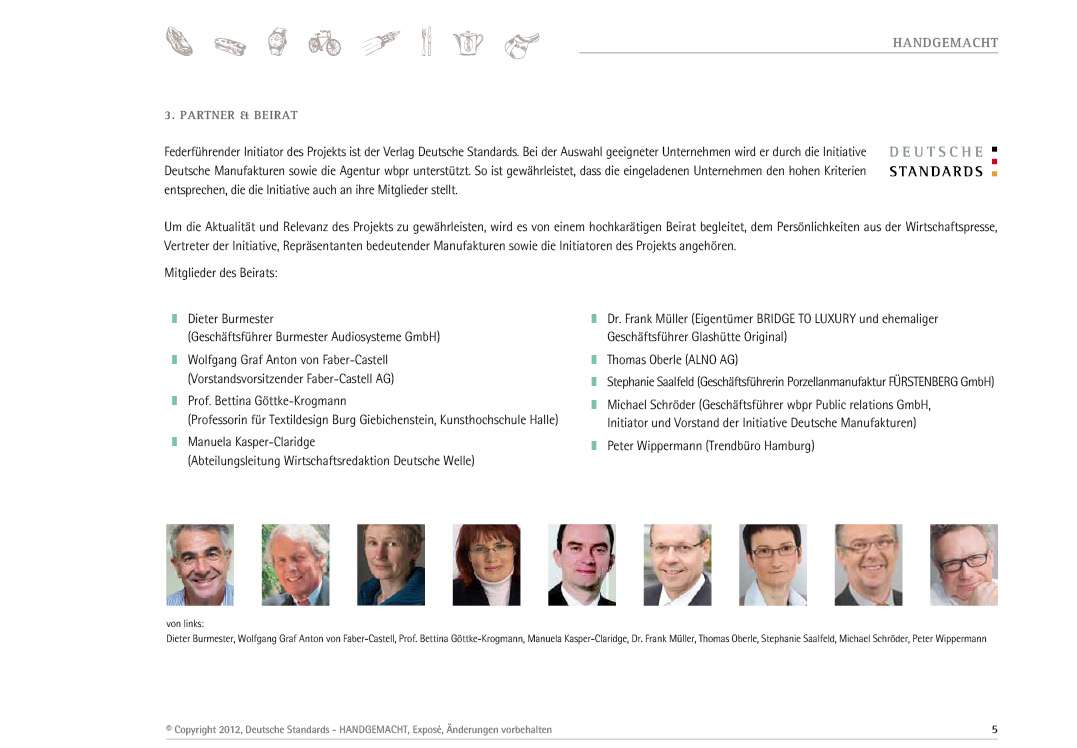 HANDGEMACHT

3. PARTNER & BEIRAT

Federführender Initiator des Projekts ist der Verlag Deutsche Standards. Bei der Auswahl geeigneter Unternehmen wird er durch die Initiative Deutsche Manufakturen sowie die Agentur wbpr unterstützt. So ist gewährleistet, dass die eingeladenen Unternehmen den hohen Kriterien entsprechen, die die Initiative auch an ihre Mitglieder stellt.

DEUTSCHE STANDARDS

Um die Aktualität und Relevanz des Projekts zu gewährleisten, wird es von einem hochkarätigen Beirat begleitet, dem Persönlichkeiten aus der Wirtschaftspresse, Vertreter der Initiative, Repräsentanten bedeutender Manufakturen sowie die Initiatoren des Projekts angehören.

Mitglieder des Beirats:

Dieter Burmester (Geschäftsführer Burmester Audiosysteme GmbH)

Wolfgang Graf Anton von Faber-Castell (Vorstandsvorsitzender Faber-Castell AG)

Prof. Bettina Göttke-Krogmann (Professorin für Textildesign Burg Giebichenstein, Kunsthochschule Halle)

Manuela Kasper-Claridge (Abteilungsleitung Wirtschaftsredaktion Deutsche Welle)

Dr. Frank Müller (Eigentümer BRIDGE TO LUXURY und ehemaliger Geschäftsführer Glashütte Original)

Thomas Oberle (ALNO AG)

Stephanie Saalfeld (Geschäftsführerin Porzellanmanufaktur FÜRSTENBERG GmbH)

Michael Schröder (Geschäftsführer wbpr Public relations GmbH, Initiator und Vorstand der Initiative Deutsche Manufakturen)

Peter Wippermann (Trendbüro Hamburg)

von links:
Dieter Burmester, Wolfgang Graf Anton von Faber-Castell, Prof. Bettina Göttke-Krogmann, Manuela Kasper-Claridge, Dr. Frank Müller, Thomas Oberle, Stephanie Saalfeld, Michael Schröder, Peter Wippermann

© Copyright 2012, Deutsche Standards - HANDGEMACHT, Exposé, Änderungen vorbehalten

5